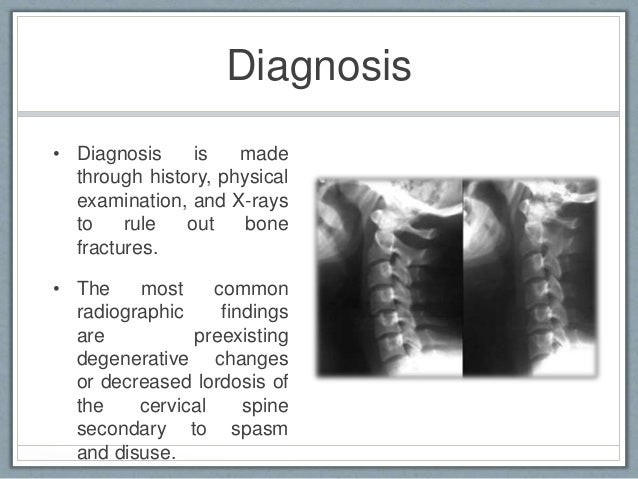 Diagnosis

• Diagnosis is made through history, physical examination, and X-rays to rule out bone fractures.

• The most common radiographic findings are preexisting degenerative changes or decreased lordosis of the cervical spine secondary to spasm and disuse.